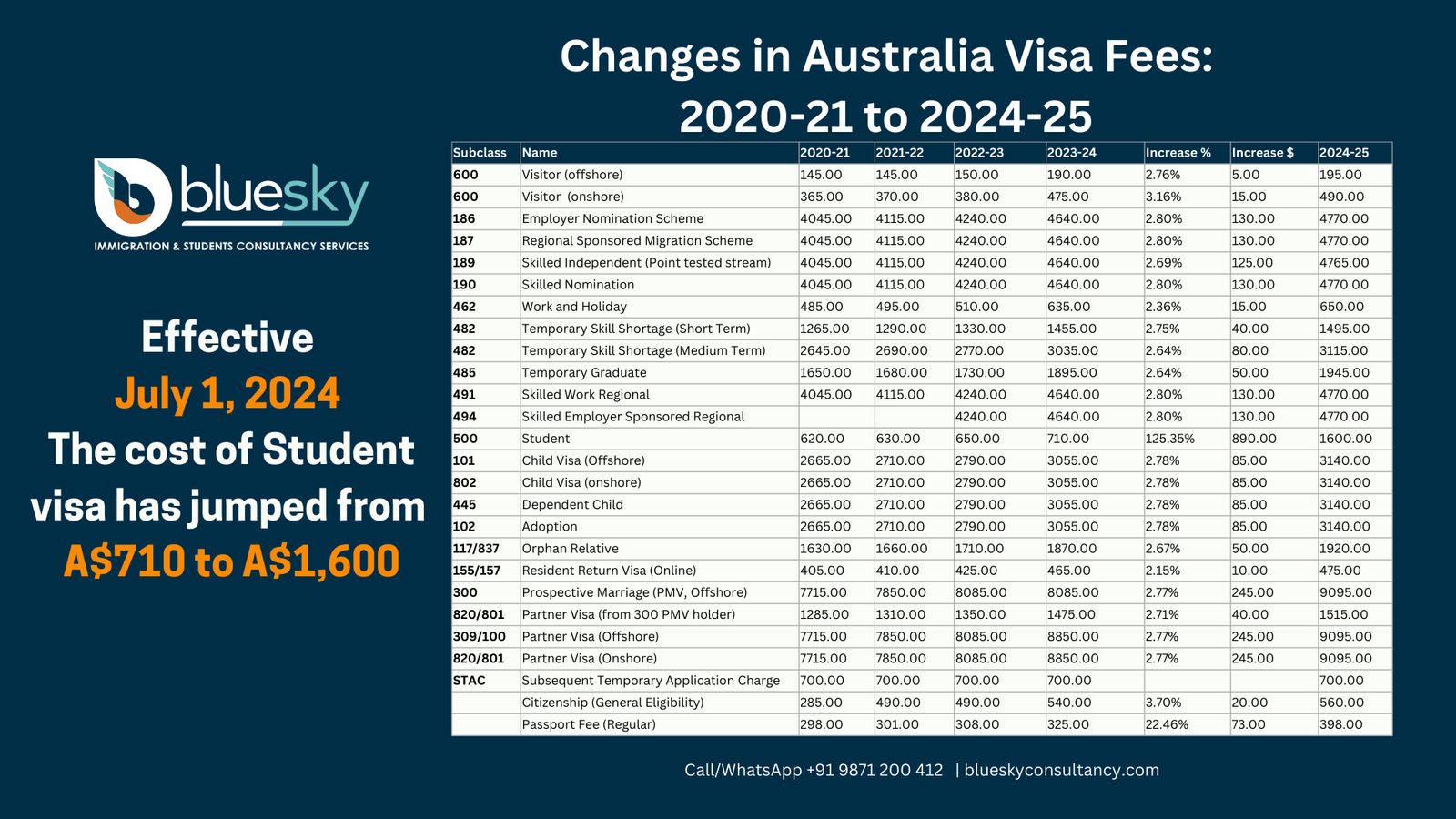 Changes in Australia Visa Fees: 2020-21 to 2024-25

bluesky
IMMIGRATION & STUDENTS CONSULTANCY SERVICES

Effective
July 1, 2024
The cost of Student visa has jumped from
A$710 to A$1,600

| Subclass | Name | 2020-21 | 2021-22 | 2022-23 | 2023-24 | Increase % | Increase $ | 2024-25 |
|---|---|---|---|---|---|---|---|---|
| 600 | Visitor (offshore) | 145.00 | 145.00 | 150.00 | 190.00 | 2.76% | 5.00 | 195.00 |
| 600 | Visitor (onshore) | 365.00 | 370.00 | 380.00 | 475.00 | 3.16% | 15.00 | 490.00 |
| 186 | Employer Nomination Scheme | 4045.00 | 4115.00 | 4240.00 | 4640.00 | 2.80% | 130.00 | 4770.00 |
| 187 | Regional Sponsored Migration Scheme | 4045.00 | 4115.00 | 4240.00 | 4640.00 | 2.80% | 130.00 | 4770.00 |
| 189 | Skilled Independent (Point tested stream) | 4045.00 | 4115.00 | 4240.00 | 4640.00 | 2.69% | 125.00 | 4765.00 |
| 190 | Skilled Nomination | 4045.00 | 4115.00 | 4240.00 | 4640.00 | 2.80% | 130.00 | 4770.00 |
| 462 | Work and Holiday | 485.00 | 495.00 | 510.00 | 635.00 | 2.36% | 15.00 | 650.00 |
| 482 | Temporary Skill Shortage (Short Term) | 1265.00 | 1290.00 | 1330.00 | 1455.00 | 2.75% | 40.00 | 1495.00 |
| 482 | Temporary Skill Shortage (Medium Term) | 2645.00 | 2690.00 | 2770.00 | 3035.00 | 2.64% | 80.00 | 3115.00 |
| 485 | Temporary Graduate | 1650.00 | 1680.00 | 1730.00 | 1895.00 | 2.64% | 50.00 | 1945.00 |
| 491 | Skilled Work Regional | 4045.00 | 4115.00 | 4240.00 | 4640.00 | 2.80% | 130.00 | 4770.00 |
| 494 | Skilled Employer Sponsored Regional | | | 4240.00 | 4640.00 | 2.80% | 130.00 | 4770.00 |
| 500 | Student | 620.00 | 630.00 | 650.00 | 710.00 | 125.35% | 890.00 | 1600.00 |
| 101 | Child Visa (Offshore) | 2665.00 | 2710.00 | 2790.00 | 3055.00 | 2.78% | 85.00 | 3140.00 |
| 802 | Child Visa (onshore) | 2665.00 | 2710.00 | 2790.00 | 3055.00 | 2.78% | 85.00 | 3140.00 |
| 445 | Dependent Child | 2665.00 | 2710.00 | 2790.00 | 3055.00 | 2.78% | 85.00 | 3140.00 |
| 102 | Adoption | 2665.00 | 2710.00 | 2790.00 | 3055.00 | 2.78% | 85.00 | 3140.00 |
| 117/837 | Orphan Relative | 1630.00 | 1660.00 | 1710.00 | 1870.00 | 2.67% | 50.00 | 1920.00 |
| 155/157 | Resident Return Visa (Online) | 405.00 | 410.00 | 425.00 | 465.00 | 2.15% | 10.00 | 475.00 |
| 300 | Prospective Marriage (PMV, Offshore) | 7715.00 | 7850.00 | 8085.00 | 8085.00 | 2.77% | 245.00 | 9095.00 |
| 820/801 | Partner Visa (from 300 PMV holder) | 1285.00 | 1310.00 | 1350.00 | 1475.00 | 2.71% | 40.00 | 1515.00 |
| 309/100 | Partner Visa (Offshore) | 7715.00 | 7850.00 | 8085.00 | 8850.00 | 2.77% | 245.00 | 9095.00 |
| 820/801 | Partner Visa (Onshore) | 7715.00 | 7850.00 | 8085.00 | 8850.00 | 2.77% | 245.00 | 9095.00 |
| STAC | Subsequent Temporary Application Charge | 700.00 | 700.00 | 700.00 | 700.00 | | | 700.00 |
| | Citizenship (General Eligibility) | 285.00 | 490.00 | 490.00 | 540.00 | 3.70% | 20.00 | 560.00 |
| | Passport Fee (Regular) | 298.00 | 301.00 | 308.00 | 325.00 | 22.46% | 73.00 | 398.00 |

Call/WhatsApp +91 9871 200 412 | blueskyconsultancy.com